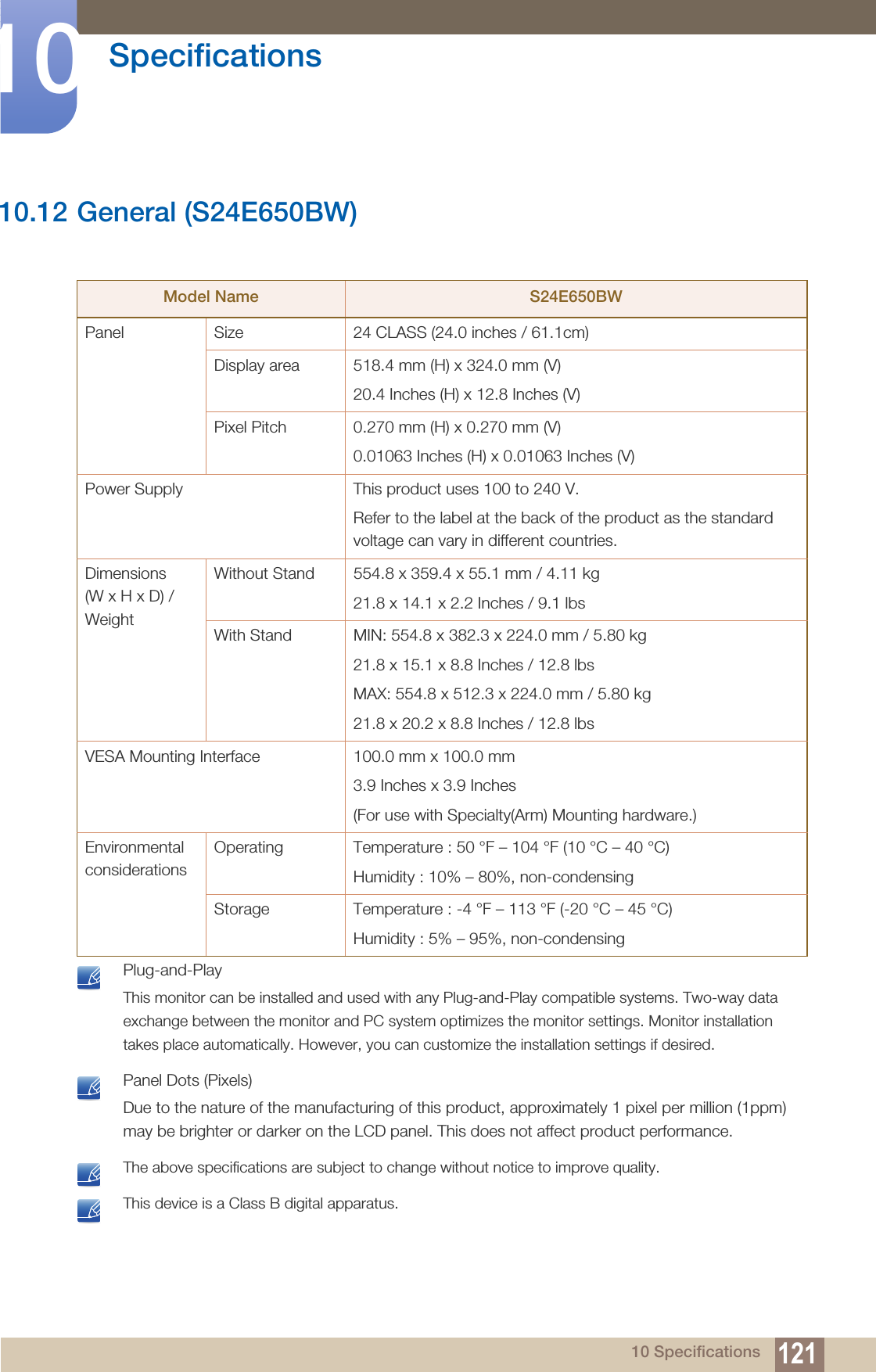 10 Specifications

10.12 General (S24E650BW)

| Model Name | | S24E650BW |
|---|---|---|
| Panel | Size | 24 CLASS (24.0 inches / 61.1cm) |
| | Display area | 518.4 mm (H) x 324.0 mm (V) 20.4 Inches (H) x 12.8 Inches (V) |
| | Pixel Pitch | 0.270 mm (H) x 0.270 mm (V) 0.01063 Inches (H) x 0.01063 Inches (V) |
| Power Supply | | This product uses 100 to 240 V. Refer to the label at the back of the product as the standard voltage can vary in different countries. |
| Dimensions (W x H x D) / Weight | Without Stand | 554.8 x 359.4 x 55.1 mm / 4.11 kg 21.8 x 14.1 x 2.2 Inches / 9.1 lbs |
| | With Stand | MIN: 554.8 x 382.3 x 224.0 mm / 5.80 kg 21.8 x 15.1 x 8.8 Inches / 12.8 lbs MAX: 554.8 x 512.3 x 224.0 mm / 5.80 kg 21.8 x 20.2 x 8.8 Inches / 12.8 lbs |
| VESA Mounting Interface | | 100.0 mm x 100.0 mm 3.9 Inches x 3.9 Inches (For use with Specialty(Arm) Mounting hardware.) |
| Environmental considerations | Operating | Temperature : 50 °F – 104 °F (10 °C – 40 °C) Humidity : 10% – 80%, non-condensing |
| | Storage | Temperature : -4 °F – 113 °F (-20 °C – 45 °C) Humidity : 5% – 95%, non-condensing |

Plug-and-Play

This monitor can be installed and used with any Plug-and-Play compatible systems. Two-way data exchange between the monitor and PC system optimizes the monitor settings. Monitor installation takes place automatically. However, you can customize the installation settings if desired.

Panel Dots (Pixels)

Due to the nature of the manufacturing of this product, approximately 1 pixel per million (1ppm) may be brighter or darker on the LCD panel. This does not affect product performance.

The above specifications are subject to change without notice to improve quality.

This device is a Class B digital apparatus.

10 Specifications 121